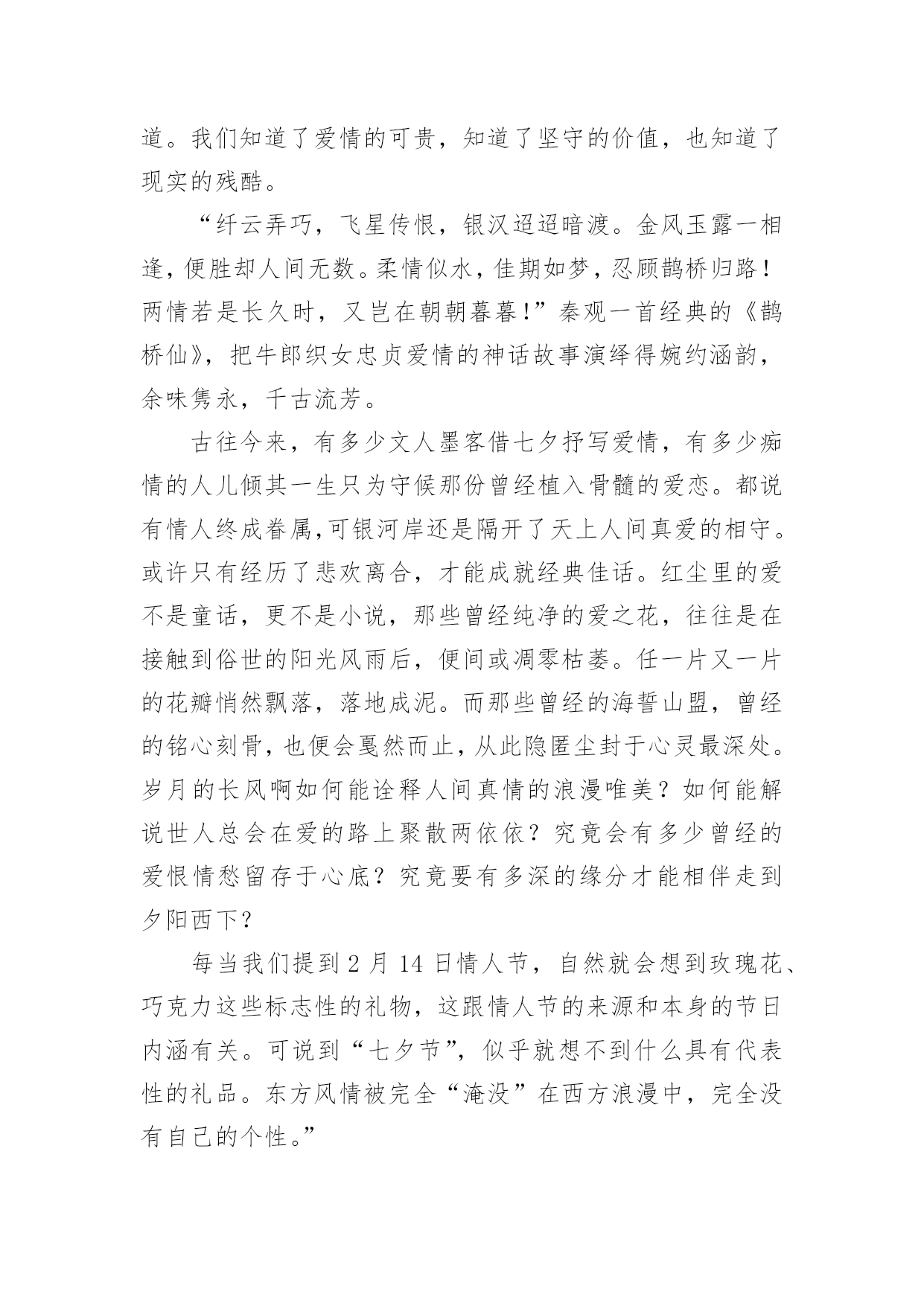 道。我们知道了爱情的可贵，知道了坚守的价值，也知道了现实的残酷。

“纤云弄巧，飞星传恨，银汉迢迢暗渡。金风玉露一相逢，便胜却人间无数。柔情似水，佳期如梦，忍顾鹊桥归路！两情若是长久时，又岂在朝朝暮暮！”秦观一首经典的《鹊桥仙》，把牛郎织女忠贞爱情的神话故事演绎得婉约涵韵，余味隽永，千古流芳。

古往今来，有多少文人墨客借七夕抒写爱情，有多少痴情的人儿倾其一生只为守候那份曾经植入骨髓的爱恋。都说有情人终成眷属,可银河岸还是隔开了天上人间真爱的相守。或许只有经历了悲欢离合，才能成就经典佳话。红尘里的爱不是童话，更不是小说，那些曾经纯净的爱之花，往往是在接触到俗世的阳光风雨后，便间或凋零枯萎。任一片又一片的花瓣悄然飘落，落地成泥。而那些曾经的海誓山盟，曾经的铭心刻骨，也便会戛然而止，从此隐匿尘封于心灵最深处。岁月的长风啊如何能诠释人间真情的浪漫唯美？如何能解说世人总会在爱的路上聚散两依依？究竟会有多少曾经的爱恨情愁留存于心底？究竟要有多深的缘分才能相伴走到夕阳西下？

每当我们提到 2 月 14 日情人节，自然就会想到玫瑰花、巧克力这些标志性的礼物，这跟情人节的来源和本身的节日内涵有关。可说到“七夕节”，似乎就想不到什么具有代表性的礼品。东方风情被完全“淹没”在西方浪漫中，完全没有自己的个性。”